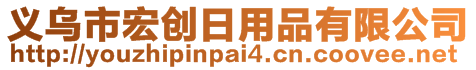 义乌市宏创日用品有限公司
http://youzhipinpai4.cn.coovee.net